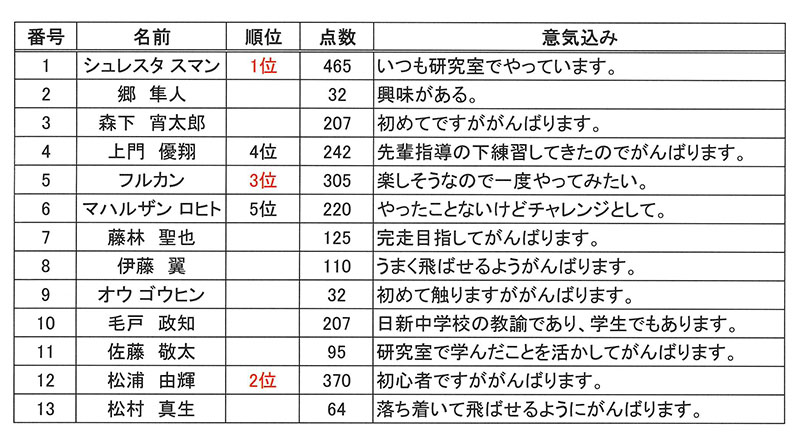 | 番号 | 名前 | 順位 | 点数 | 意気込み |
|---|---|---|---|---|
| 1 | シュレスタ スマン | 1位 | 465 | いつも研究室でやっています。 |
| 2 | 郷　隼人 | | 32 | 興味がある。 |
| 3 | 森下　宵太郎 | | 207 | 初めてですががんばります。 |
| 4 | 上門　優翔 | 4位 | 242 | 先輩指導の下練習してきたのでがんばります。 |
| 5 | フルカン | 3位 | 305 | 楽しそうなので一度やってみたい。 |
| 6 | マハルザン ロヒト | 5位 | 220 | やったことないけどチャレンジとして。 |
| 7 | 藤林　聖也 | | 125 | 完走目指してがんばります。 |
| 8 | 伊藤　翼 | | 110 | うまく飛ばせるようがんばります。 |
| 9 | オウ ゴウヒン | | 32 | 初めて触りますががんばります。 |
| 10 | 毛戸　政知 | | 207 | 日新中学校の教諭であり、学生でもあります。 |
| 11 | 佐藤　敬太 | | 95 | 研究室で学んだことを活かしてがんばります。 |
| 12 | 松浦　由輝 | 2位 | 370 | 初心者ですががんばります。 |
| 13 | 松村　真生 | | 64 | 落ち着いて飛ばせるようにがんばります。 |